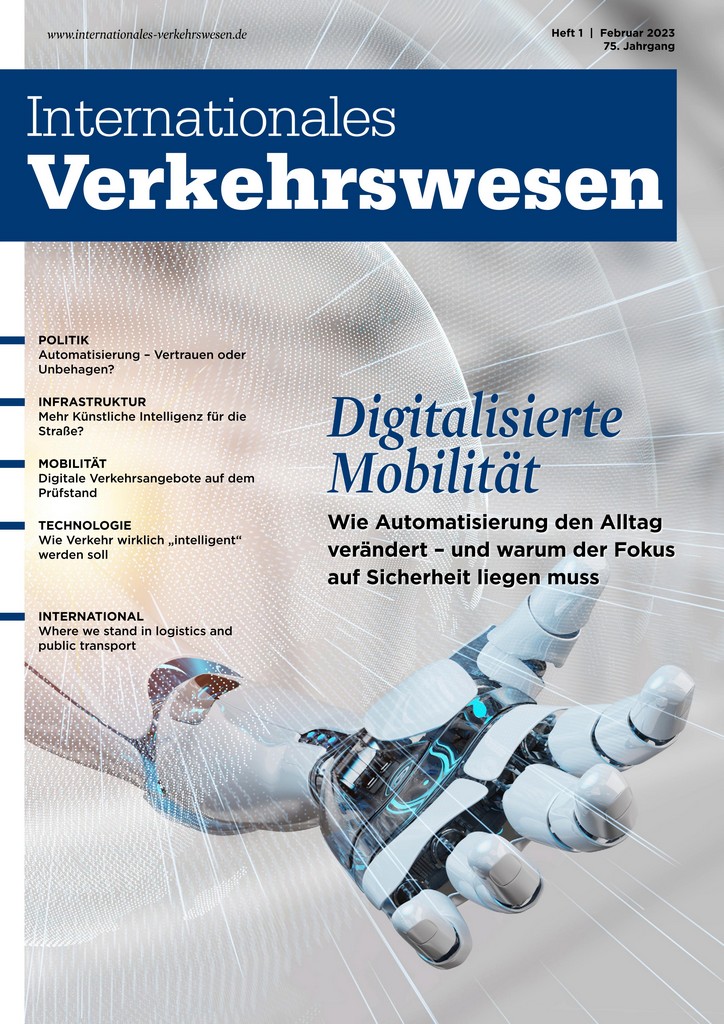 www.internationales-verkehrswesen.de

Heft 1 | Februar 2023
75. Jahrgang

Internationales
Verkehrswesen

POLITIK
Automatisierung – Vertrauen oder Unbehagen?

INFRASTRUKTUR
Mehr Künstliche Intelligenz für die Straße?

MOBILITÄT
Digitale Verkehrsangebote auf dem Prüfstand

TECHNOLOGIE
Wie Verkehr wirklich „intelligent“ werden soll

INTERNATIONAL
Where we stand in logistics and public transport

Digitalisierte Mobilität

Wie Automatisierung den Alltag verändert – und warum der Fokus auf Sicherheit liegen muss